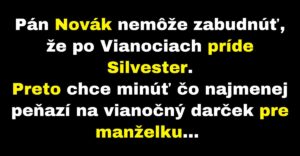 Pán Novák nemôže zabudnúť, že po Vianociach príde Silvester.
Preto chce minúť čo najmenej peňazí na vianočný darček pre manželku...